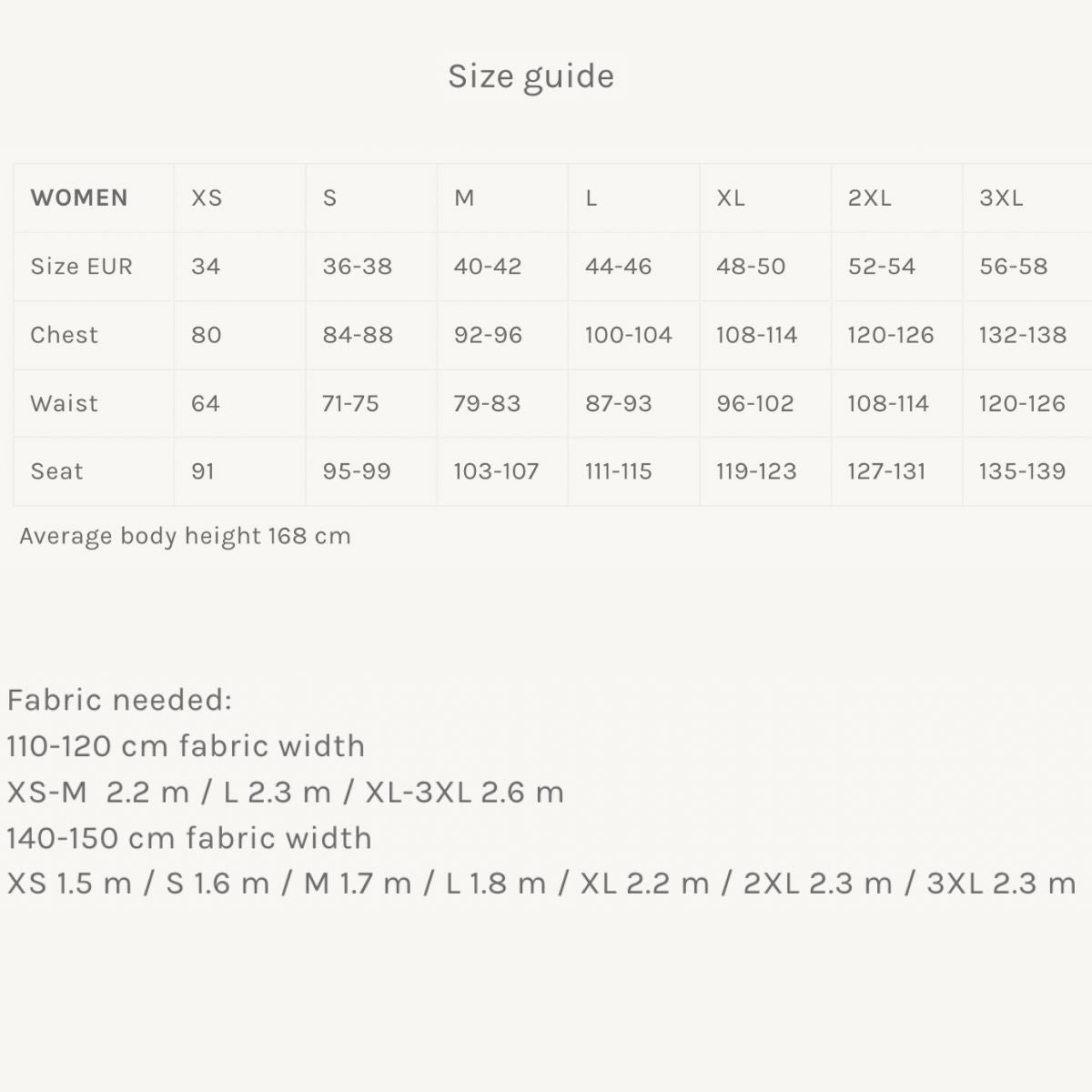 Size guide

| WOMEN | XS | S | M | L | XL | 2XL | 3XL |
|---|---|---|---|---|---|---|---|
| Size EUR | 34 | 36-38 | 40-42 | 44-46 | 48-50 | 52-54 | 56-58 |
| Chest | 80 | 84-88 | 92-96 | 100-104 | 108-114 | 120-126 | 132-138 |
| Waist | 64 | 71-75 | 79-83 | 87-93 | 96-102 | 108-114 | 120-126 |
| Seat | 91 | 95-99 | 103-107 | 111-115 | 119-123 | 127-131 | 135-139 |

Average body height 168 cm

Fabric needed:
110-120 cm fabric width
XS-M 2.2 m / L 2.3 m / XL-3XL 2.6 m
140-150 cm fabric width
XS 1.5 m / S 1.6 m / M 1.7 m / L 1.8 m / XL 2.2 m / 2XL 2.3 m / 3XL 2.3 m